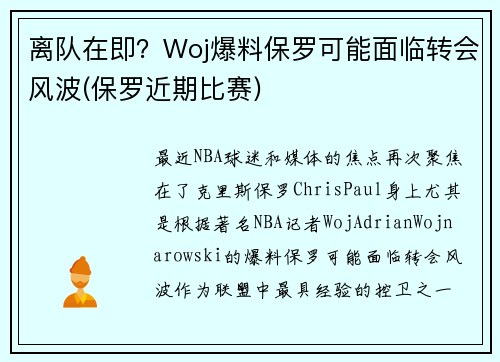 离队在即？Woj爆料保罗可能面临转会风波(保罗近期比赛)

最近NBA球迷和媒体的焦点再次聚焦在了克里斯保罗ChrisPaul身上尤其是根据著名NBA记者WojAdrianWojnarowski的爆料保罗可能面临转会风波作为联盟中最具经验的控卫之一